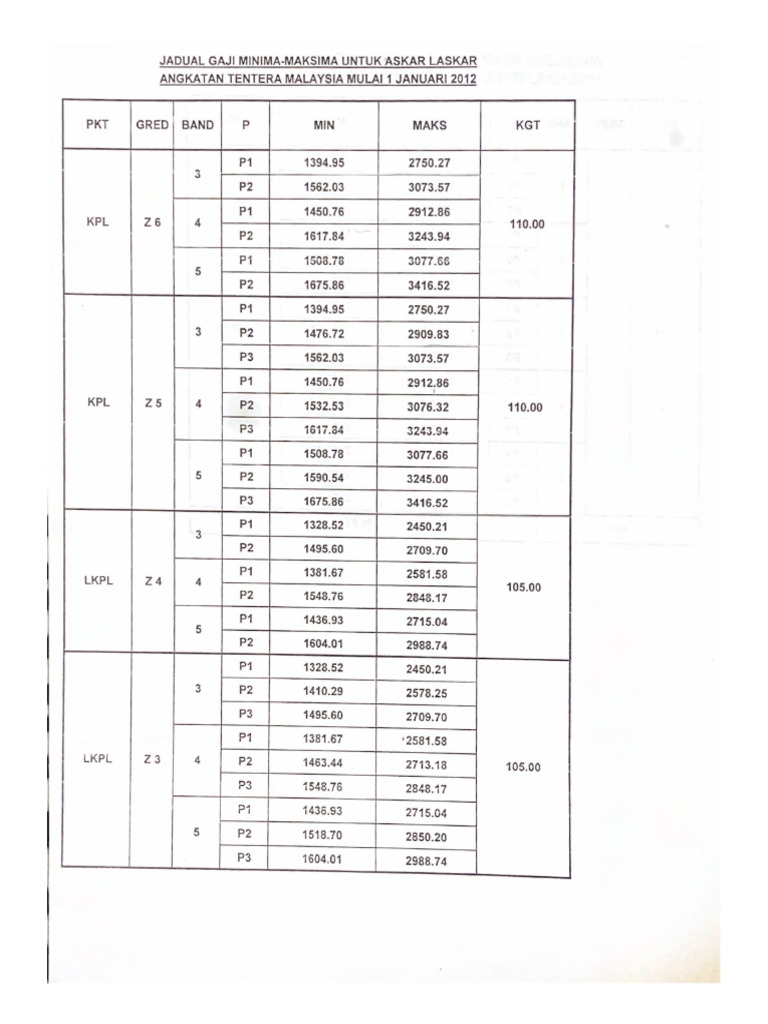 JADUAL GAJI MINIMA-MAKSIMA UNTUK ASKAR LASKAR ANGKATAN TENTERA MALAYSIA MULAI 1 JANUARI 2012

| PKT | GRED | BAND | P | MIN | MAKS | KGT |
|---|---|---|---|---|---|---|
| KPL | Z 6 | 3 | P1 | 1394.95 | 2750.27 | 110.00 |
| | | | P2 | 1562.03 | 3073.57 | |
| | | 4 | P1 | 1450.76 | 2912.86 | |
| | | | P2 | 1617.84 | 3243.94 | |
| | | 5 | P1 | 1508.78 | 3077.66 | |
| | | | P2 | 1675.86 | 3416.52 | |
| KPL | Z 5 | 3 | P1 | 1394.95 | 2750.27 | 110.00 |
| | | | P2 | 1476.72 | 2909.83 | |
| | | | P3 | 1562.03 | 3073.57 | |
| | | 4 | P1 | 1450.76 | 2912.86 | |
| | | | P2 | 1532.53 | 3076.32 | |
| | | | P3 | 1617.84 | 3243.94 | |
| | | 5 | P1 | 1508.78 | 3077.66 | |
| | | | P2 | 1590.54 | 3245.00 | |
| | | | P3 | 1675.86 | 3416.52 | |
| LKPL | Z 4 | 3 | P1 | 1328.52 | 2450.21 | 105.00 |
| | | | P2 | 1495.60 | 2709.70 | |
| | | 4 | P1 | 1381.67 | 2581.58 | |
| | | | P2 | 1548.76 | 2848.17 | |
| | | 5 | P1 | 1436.93 | 2715.04 | |
| | | | P2 | 1604.01 | 2988.74 | |
| LKPL | Z 3 | 3 | P1 | 1328.52 | 2450.21 | 105.00 |
| | | | P2 | 1410.29 | 2578.25 | |
| | | | P3 | 1495.60 | 2709.70 | |
| | | 4 | P1 | 1381.67 | 2581.58 | |
| | | | P2 | 1463.44 | 2713.18 | |
| | | | P3 | 1548.76 | 2848.17 | |
| | | 5 | P1 | 1436.93 | 2715.04 | |
| | | | P2 | 1518.70 | 2850.20 | |
| | | | P3 | 1604.01 | 2988.74 | |